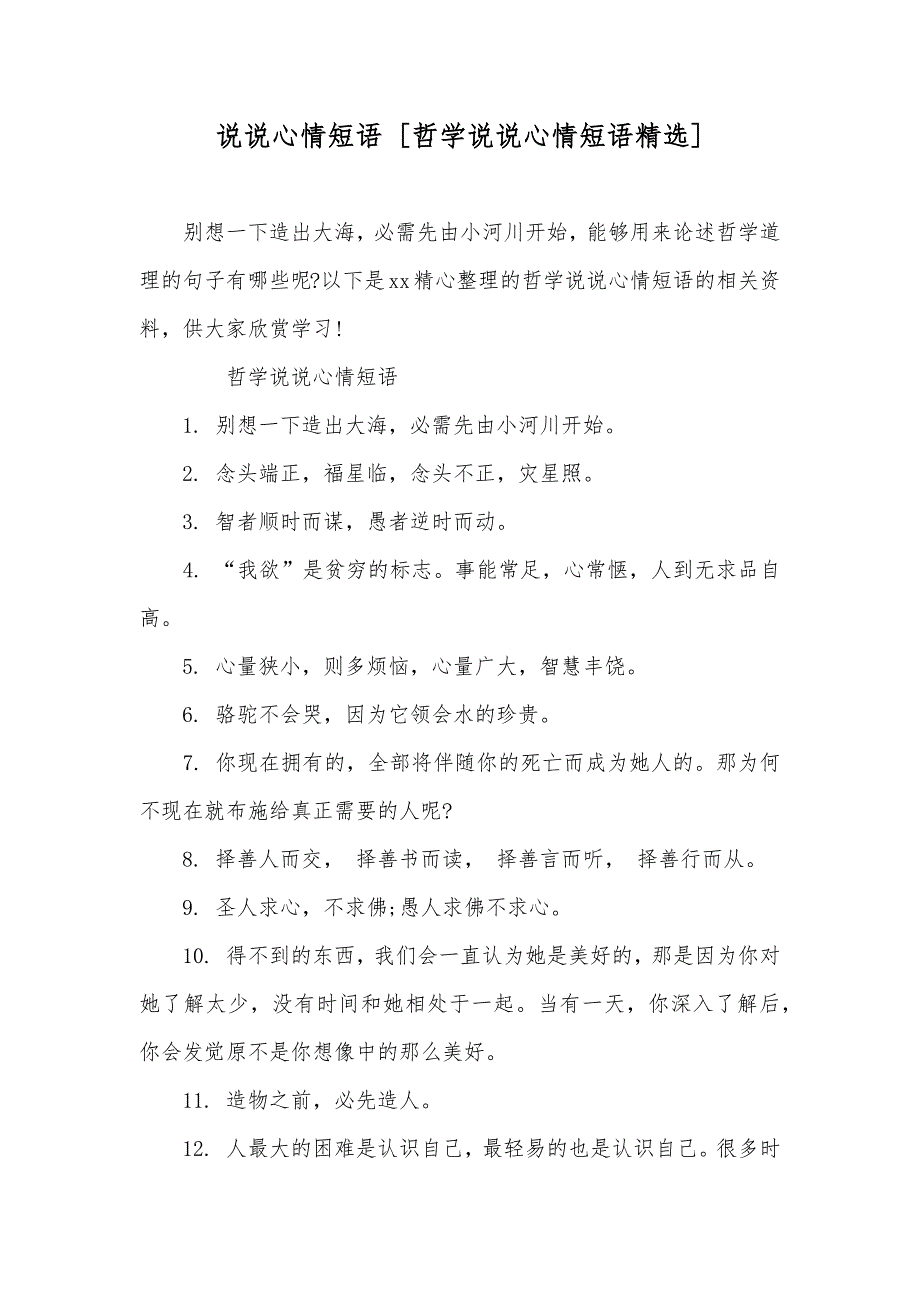 说说心情短语 [哲学说说心情短语精选]

别想一下造出大海，必需先由小河川开始，能够用来论述哲学道理的句子有哪些呢?以下是xx精心整理的哲学说说心情短语的相关资料，供大家欣赏学习!

哲学说说心情短语

1. 别想一下造出大海，必需先由小河川开始。

2. 念头端正，福星临，念头不正，灾星照。

3. 智者顺时而谋，愚者逆时而动。

4. “我欲”是贫穷的标志。事能常足，心常惬，人到无求品自高。

5. 心量狭小，则多烦恼，心量广大，智慧丰饶。

6. 骆驼不会哭，因为它领会水的珍贵。

7. 你现在拥有的，全部将伴随你的死亡而成为她人的。那为何不现在就布施给真正需要的人呢?

8. 择善人而交， 择善书而读， 择善言而听， 择善行而从。

9. 圣人求心，不求佛;愚人求佛不求心。

10. 得不到的东西，我们会一直认为她是美好的，那是因为你对她了解太少，没有时间和她相处于一起。当有一天，你深入了解后，你会发觉原不是你想像中的那么美好。

11. 造物之前，必先造人。

12. 人最大的困难是认识自己，最轻易的也是认识自己。很多时